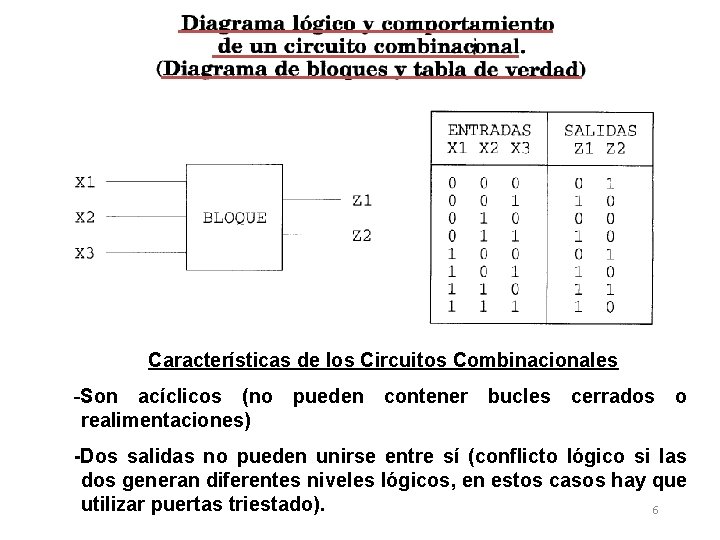 Diagrama lógico y comportamiento de un circuito combinacional. (Diagrama de bloques y tabla de verdad)

X1
X2
X3
BLOQUE
Z1
Z2

| ENTRADAS X1 X2 X3 | SALIDAS Z1 Z2 |
|---|---|
| 0 0 0 | 0 1 |
| 0 0 1 | 1 0 |
| 0 1 0 | 0 0 |
| 0 1 1 | 1 0 |
| 1 0 0 | 0 1 |
| 1 0 1 | 1 0 |
| 1 1 0 | 1 1 |
| 1 1 1 | 1 0 |

Características de los Circuitos Combinacionales

-Son acíclicos (no pueden contener bucles cerrados o realimentaciones)

-Dos salidas no pueden unirse entre sí (conflicto lógico si las dos generan diferentes niveles lógicos, en estos casos hay que utilizar puertas triestado).

6